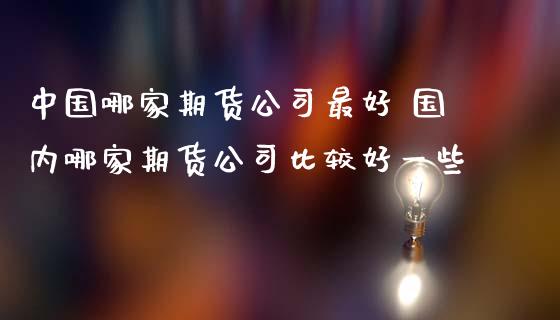 中国哪家期货公司最好 国内哪家期货公司比较好一些